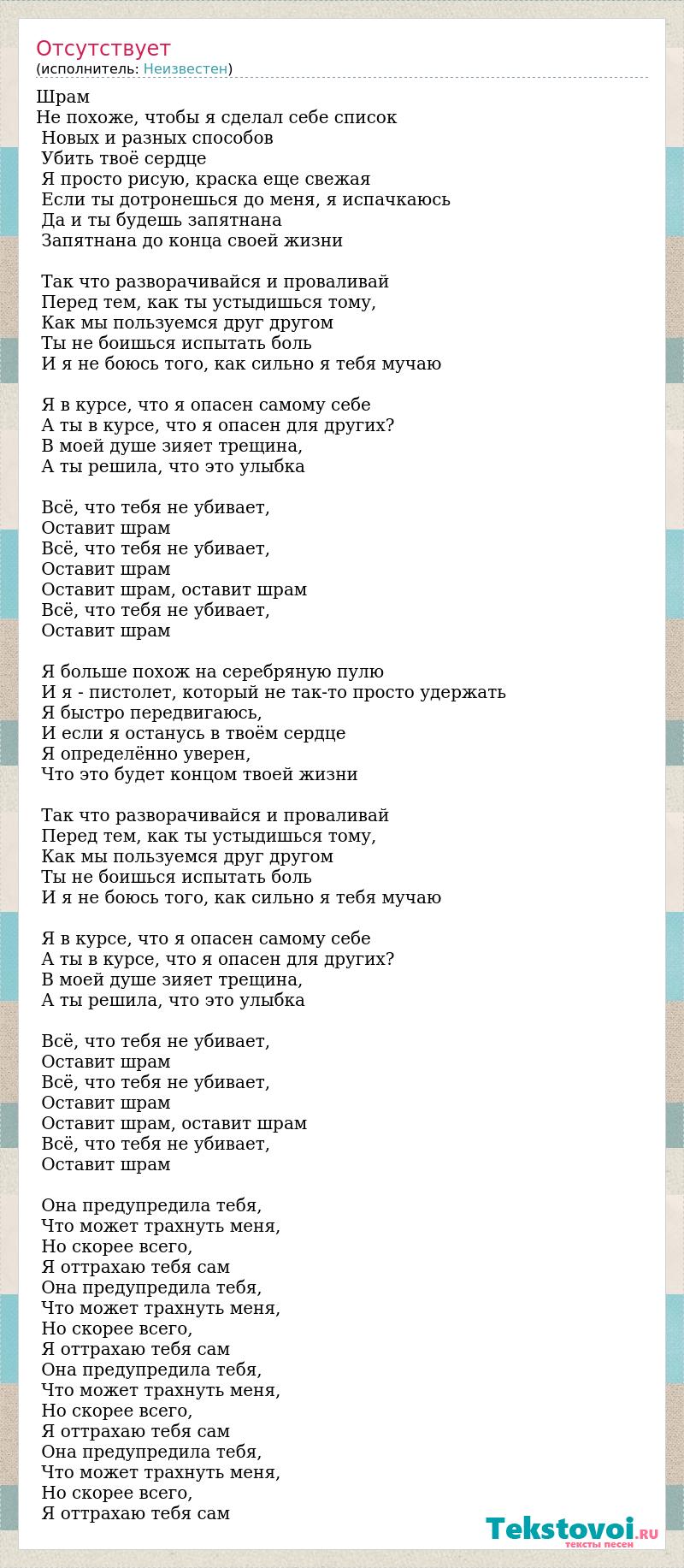 Отсутствует
(исполнитель: Неизвестен)

Шрам
Не похоже, чтобы я сделал себе список
Новых и разных способов
Убить твоё сердце
Я просто рисую, краска еще свежая
Если ты дотронешься до меня, я испачкаюсь
Да и ты будешь запятнана
Запятнана до конца своей жизни

Так что разворачивайся и проваливай
Перед тем, как ты устыдишься тому,
Как мы пользуемся друг другом
Ты не боишься испытать боль
И я не боюсь того, как сильно я тебя мучаю

Я в курсе, что я опасен самому себе
А ты в курсе, что я опасен для других?
В моей душе зияет трещина,
А ты решила, что это улыбка

Всё, что тебя не убивает,
Оставит шрам
Всё, что тебя не убивает,
Оставит шрам
Оставит шрам, оставит шрам
Всё, что тебя не убивает,
Оставит шрам

Я больше похож на серебряную пулю
И я - пистолет, который не так-то просто удержать
Я быстро передвигаюсь,
И если я останусь в твоём сердце
Я определённо уверен,
Что это будет концом твоей жизни

Так что разворачивайся и проваливай
Перед тем, как ты устыдишься тому,
Как мы пользуемся друг другом
Ты не боишься испытать боль
И я не боюсь того, как сильно я тебя мучаю

Я в курсе, что я опасен самому себе
А ты в курсе, что я опасен для других?
В моей душе зияет трещина,
А ты решила, что это улыбка

Всё, что тебя не убивает,
Оставит шрам
Всё, что тебя не убивает,
Оставит шрам
Оставит шрам, оставит шрам
Всё, что тебя не убивает,
Оставит шрам

Она предупредила тебя,
Что может трахнуть меня,
Но скорее всего,
Я оттрахаю тебя сам
Она предупредила тебя,
Что может трахнуть меня,
Но скорее всего,
Я оттрахаю тебя сам
Она предупредила тебя,
Что может трахнуть меня,
Но скорее всего,
Я оттрахаю тебя сам
Она предупредила тебя,
Что может трахнуть меня,
Но скорее всего,
Я оттрахаю тебя сам

Tekstovoi.RU
тексты песен